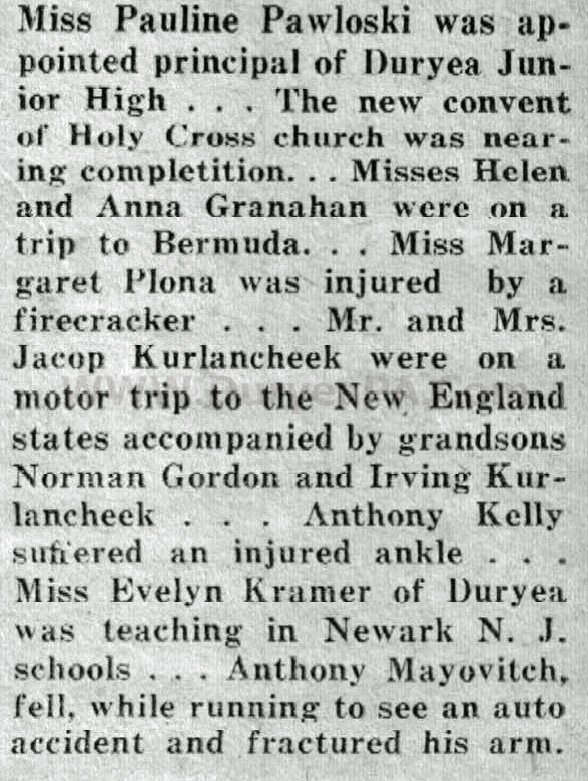 Miss Pauline Pawloski was appointed principal of Duryea Junior High . . . The new convent of Holy Cross church was nearing completition. . . Misses Helen and Anna Granahan were on a trip to Bermuda. . . Miss Margaret Plona was injured by a firecracker . . . Mr. and Mrs. Jacop Kurlancheek were on a motor trip to the New England states accompanied by grandsons Norman Gordon and Irving Kurlancheek . . . Anthony Kelly suffered an injured ankle . . . Miss Evelyn Kramer of Duryea was teaching in Newark N. J. schools . . . Anthony Mayovitch, fell, while running to see an auto accident and fractured his arm.